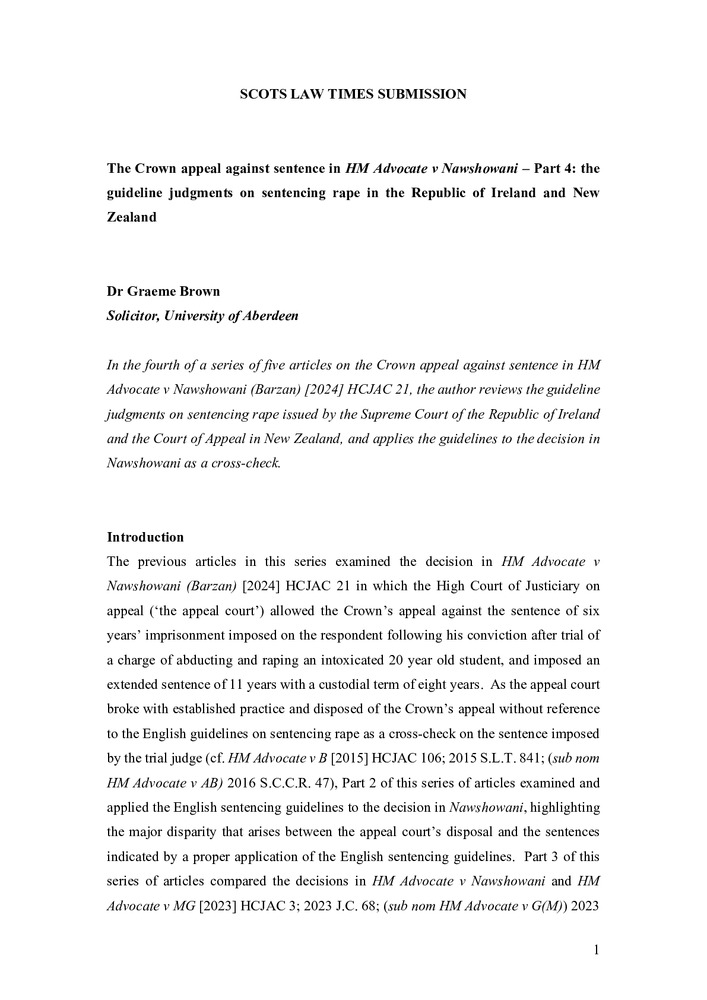 SCOTS LAW TIMES SUBMISSION

The Crown appeal against sentence in HM Advocate v Nawshowani – Part 4: the guideline judgments on sentencing rape in the Republic of Ireland and New Zealand

Dr Graeme Brown
Solicitor, University of Aberdeen

In the fourth of a series of five articles on the Crown appeal against sentence in HM Advocate v Nawshowani (Barzan) [2024] HCJAC 21, the author reviews the guideline judgments on sentencing rape issued by the Supreme Court of the Republic of Ireland and the Court of Appeal in New Zealand, and applies the guidelines to the decision in Nawshowani as a cross-check.

Introduction
The previous articles in this series examined the decision in HM Advocate v Nawshowani (Barzan) [2024] HCJAC 21 in which the High Court of Justiciary on appeal ('the appeal court') allowed the Crown's appeal against the sentence of six years' imprisonment imposed on the respondent following his conviction after trial of a charge of abducting and raping an intoxicated 20 year old student, and imposed an extended sentence of 11 years with a custodial term of eight years. As the appeal court broke with established practice and disposed of the Crown's appeal without reference to the English guidelines on sentencing rape as a cross-check on the sentence imposed by the trial judge (cf. HM Advocate v B [2015] HCJAC 106; 2015 S.L.T. 841; (sub nom HM Advocate v AB) 2016 S.C.C.R. 47), Part 2 of this series of articles examined and applied the English sentencing guidelines to the decision in Nawshowani, highlighting the major disparity that arises between the appeal court's disposal and the sentences indicated by a proper application of the English sentencing guidelines. Part 3 of this series of articles compared the decisions in HM Advocate v Nawshowani and HM Advocate v MG [2023] HCJAC 3; 2023 J.C. 68; (sub nom HM Advocate v G(M)) 2023

1